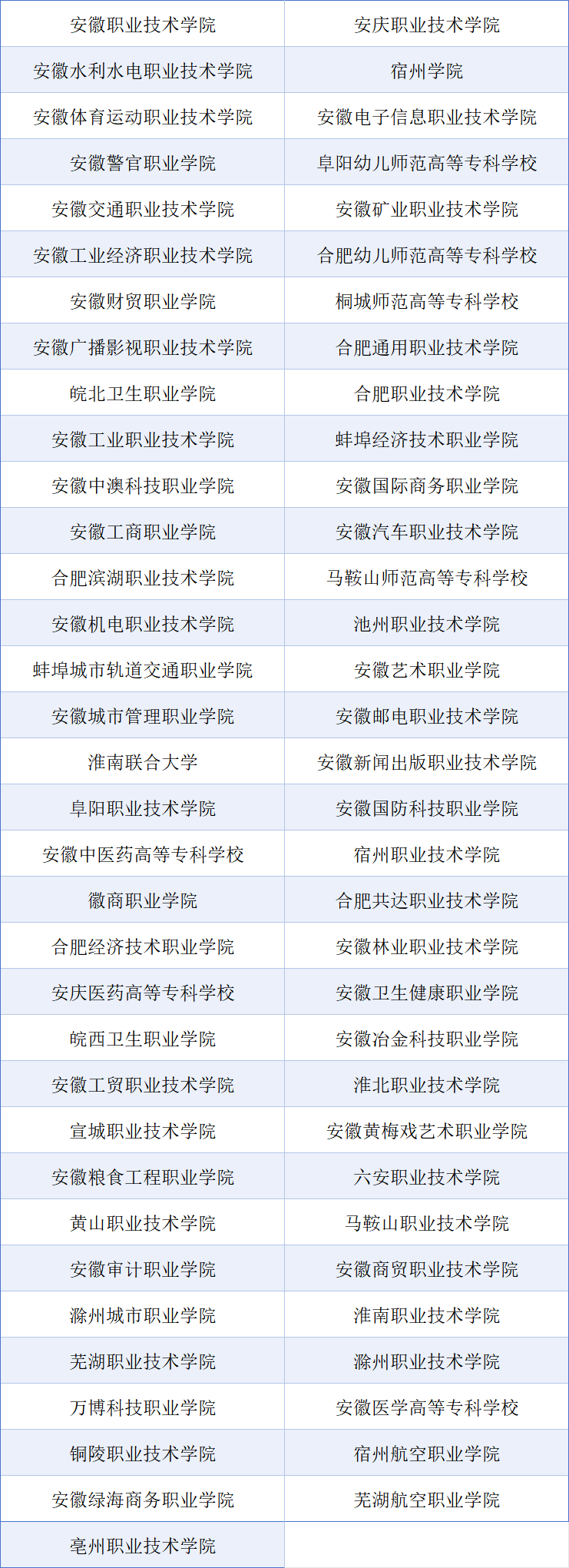 | 安徽职业技术学院 | 安庆职业技术学院 |
|---|---|
| 安徽水利水电职业技术学院 | 宿州学院 |
| 安徽体育运动职业技术学院 | 安徽电子信息职业技术学院 |
| 安徽警官职业学院 | 阜阳幼儿师范高等专科学校 |
| 安徽交通职业技术学院 | 安徽矿业职业技术学院 |
| 安徽工业经济职业技术学院 | 合肥幼儿师范高等专科学校 |
| 安徽财贸职业学院 | 桐城师范高等专科学校 |
| 安徽广播影视职业技术学院 | 合肥通用职业技术学院 |
| 皖北卫生职业学院 | 合肥职业技术学院 |
| 安徽工业职业技术学院 | 蚌埠经济技术职业学院 |
| 安徽中澳科技职业学院 | 安徽国际商务职业学院 |
| 安徽工商职业学院 | 安徽汽车职业技术学院 |
| 合肥滨湖职业技术学院 | 马鞍山师范高等专科学校 |
| 安徽机电职业技术学院 | 池州职业技术学院 |
| 蚌埠城市轨道交通职业学院 | 安徽艺术职业学院 |
| 安徽城市管理职业学院 | 安徽邮电职业技术学院 |
| 淮南联合大学 | 安徽新闻出版职业技术学院 |
| 阜阳职业技术学院 | 安徽国防科技职业学院 |
| 安徽中医药高等专科学校 | 宿州职业技术学院 |
| 徽商职业学院 | 合肥共达职业技术学院 |
| 合肥经济技术职业学院 | 安徽林业职业技术学院 |
| 安庆医药高等专科学校 | 安徽卫生健康职业学院 |
| 皖西卫生职业学院 | 安徽冶金科技职业学院 |
| 安徽工贸职业技术学院 | 淮北职业技术学院 |
| 宣城职业技术学院 | 安徽黄梅戏艺术职业学院 |
| 安徽粮食工程职业学院 | 六安职业技术学院 |
| 黄山职业技术学院 | 马鞍山职业技术学院 |
| 安徽审计职业学院 | 安徽商贸职业技术学院 |
| 滁州城市职业学院 | 淮南职业技术学院 |
| 芜湖职业技术学院 | 滁州职业技术学院 |
| 万博科技职业学院 | 安徽医学高等专科学校 |
| 铜陵职业技术学院 | 宿州航空职业学院 |
| 安徽绿海商务职业学院 | 芜湖航空职业学院 |
| 亳州职业技术学院 | |